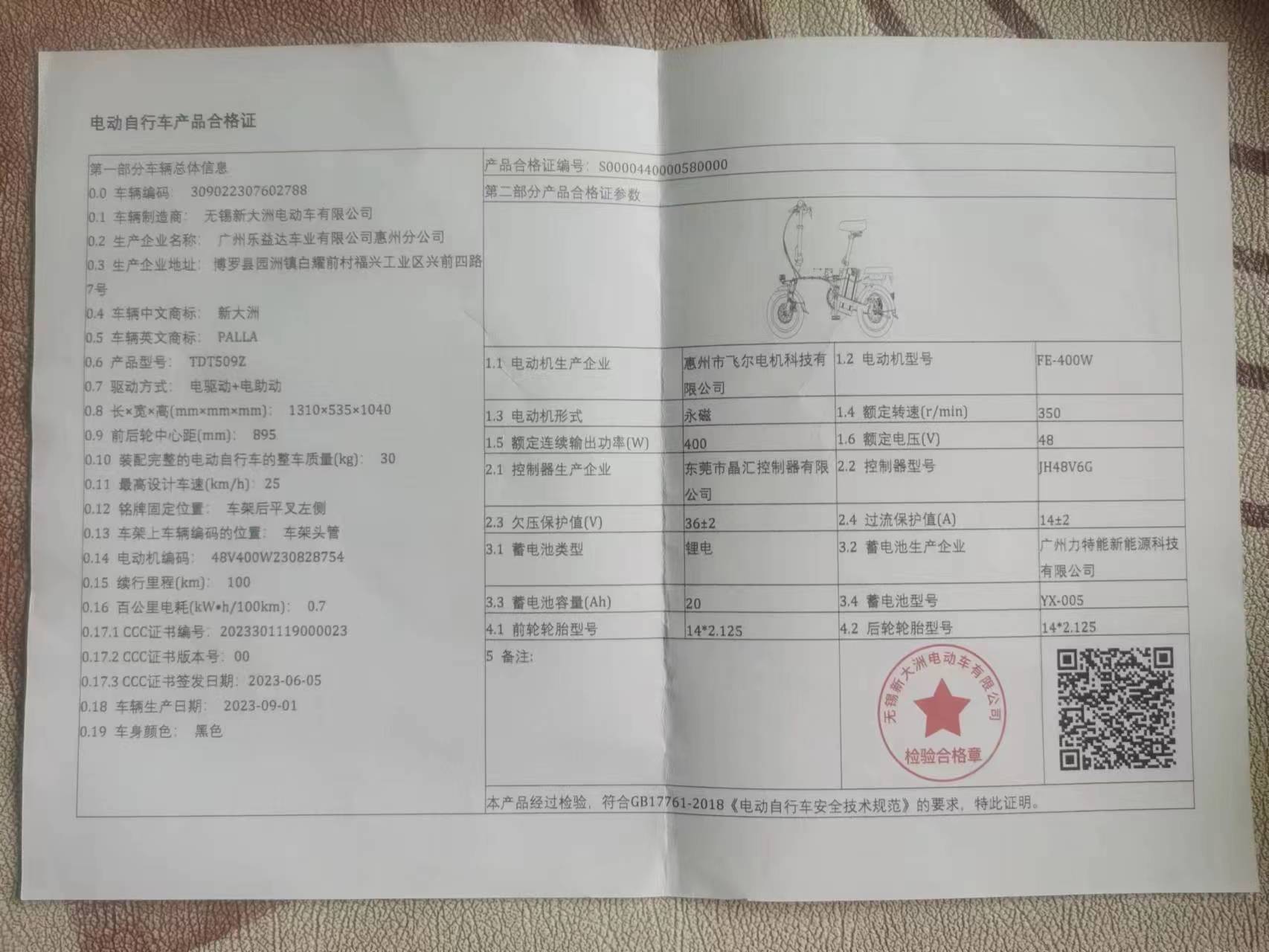 电动自行车产品合格证

第一部分车辆总体信息
0.0 车辆编码： 309022307602788
0.1 车辆制造商： 无锡新大洲电动车有限公司
0.2 生产企业名称： 广州乐益达车业有限公司惠州分公司
0.3 生产企业地址： 博罗县园洲镇白耀前村福兴工业区兴前四路7号
0.4 车辆中文商标： 新大洲
0.5 车辆英文商标： PALLA
0.6 产品型号： TDT509Z
0.7 驱动方式： 电驱动+电助动
0.8 长×宽×高(mm×mm×mm)： 1310×535×1040
0.9 前后轮中心距(mm)： 895
0.10 装配完整的电动自行车的整车质量(kg)： 30
0.11 最高设计车速(km/h)： 25
0.12 铭牌固定位置： 车架后平叉左侧
0.13 车架上车辆编码的位置： 车架头管
0.14 电动机编码： 48V400W230828754
0.15 续行里程(km)： 100
0.16 百公里电耗(kW•h/100km)： 0.7
0.17.1 CCC证书编号： 2023301119000023
0.17.2 CCC证书版本号： 00
0.17.3 CCC证书签发日期： 2023-06-05
0.18 车辆生产日期： 2023-09-01
0.19 车身颜色： 黑色

产品合格证编号： S0000440000580000
第二部分产品合格证参数

| 1.1 电动机生产企业 | 惠州市飞尔电机科技有限公司 | 1.2 电动机型号 | FE-400W |
|---|---|---|---|
| 1.3 电动机形式 | 永磁 | 1.4 额定转速(r/min) | 350 |
| 1.5 额定连续输出功率(W) | 400 | 1.6 额定电压(V) | 48 |
| 2.1 控制器生产企业 | 东莞市晶汇控制器有限公司 | 2.2 控制器型号 | JH48V6G |
| 2.3 欠压保护值(V) | 36±2 | 2.4 过流保护值(A) | 14±2 |
| 3.1 蓄电池类型 | 锂电 | 3.2 蓄电池生产企业 | 广州力特能新能源科技有限公司 |
| 3.3 蓄电池容量(Ah) | 20 | 3.4 蓄电池型号 | YX-005 |
| 4.1 前轮轮胎型号 | 14*2.125 | 4.2 后轮轮胎型号 | 14*2.125 |

5 备注：

无锡新大洲电动车有限公司
检验合格章

本产品经过检验，符合GB17761-2018《电动自行车安全技术规范》的要求，特此证明。